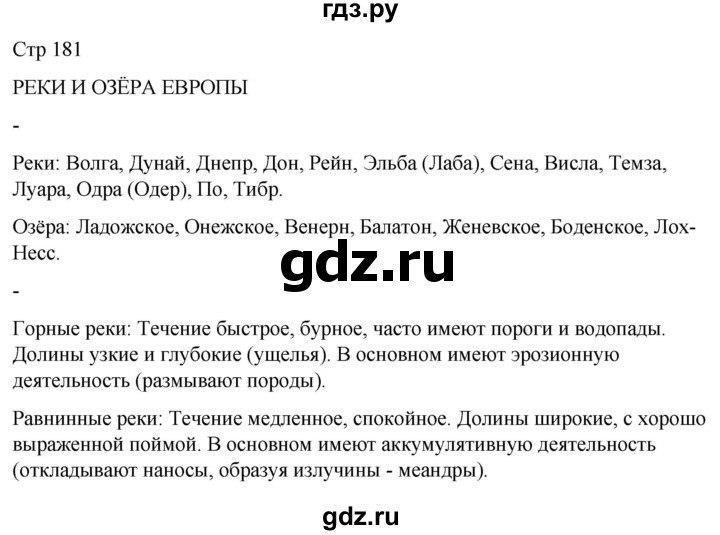 гдз.ру

Стр 181

РЕКИ И ОЗЁРА ЕВРОПЫ

-

Реки: Волга, Дунай, Днепр, Дон, Рейн, Эльба (Лаба), Сена, Висла, Темза, Луара, Одра (Одер), По, Тибр.

Озёра: Ладожское, Онежское, Венерн, Балатон, Женевское, Боденское, Лох-Несс.

gdz.ru

-

Горные реки: Течение быстрое, бурное, часто имеют пороги и водопады. Долины узкие и глубокие (ущелья). В основном имеют эрозионную деятельность (размывают породы).

Равнинные реки: Течение медленное, спокойное. Долины широкие, с хорошо выраженной поймой. В основном имеют аккумулятивную деятельность (откладывают наносы, образуя излучины - меандры).

gdz.ru